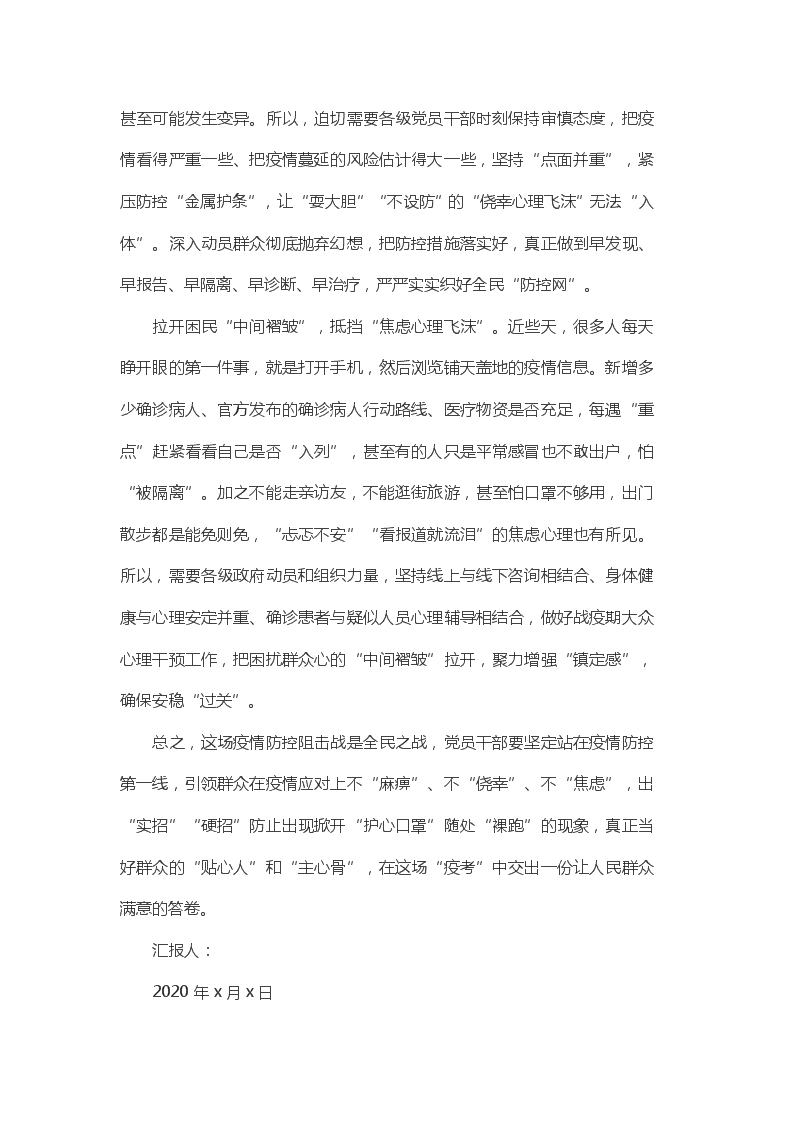 甚至可能发生变异。所以，迫切需要各级党员干部时刻保持审慎态度，把疫情看得严重一些、把疫情蔓延的风险估计得大一些，坚持“点面并重”，紧压防控“金属护条”，让“耍大胆”“不设防”的“侥幸心理飞沫”无法“入体”。深入动员群众彻底抛弃幻想，把防控措施落实好，真正做到早发现、早报告、早隔离、早诊断、早治疗，严严实实织好全民“防控网”。

拉开困民“中间褶皱”，抵挡“焦虑心理飞沫”。近些天，很多人每天睁开眼的第一件事，就是打开手机，然后浏览铺天盖地的疫情信息。新增多少确诊病人、官方发布的确诊病人行动路线、医疗物资是否充足，每遇“重点”赶紧看看自己是否“入列”，甚至有的人只是平常感冒也不敢出户，怕“被隔离”。加之不能走亲访友，不能逛街旅游，甚至怕口罩不够用，出门散步都是能免则免，“忐忑不安”“看报道就流泪”的焦虑心理也有所见。所以，需要各级政府动员和组织力量，坚持线上与线下咨询相结合、身体健康与心理安定并重、确诊患者与疑似人员心理辅导相结合，做好战疫期大众心理干预工作，把困扰群众心的“中间褶皱”拉开，聚力增强“镇定感”，确保安稳“过关”。

总之，这场疫情防控阻击战是全民之战，党员干部要坚定站在疫情防控第一线，引领群众在疫情应对上不“麻痹”、不“侥幸”、不“焦虑”，出“实招”“硬招”防止出现掀开“护心口罩”随处“裸跑”的现象，真正当好群众的“贴心人”和“主心骨”，在这场“疫考”中交出一份让人民群众满意的答卷。

汇报人：

2020 年 x 月 x 日